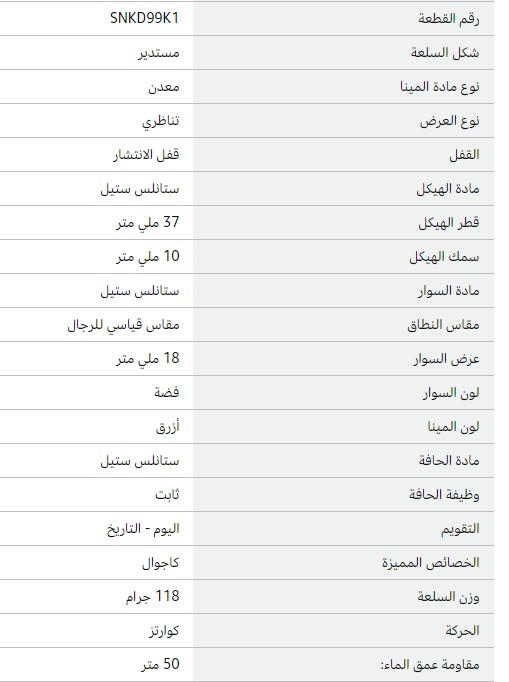 | رقم القطعة | SNKD99K1 |
|---|---|
| شكل السلعة | مستدير |
| نوع مادة المينا | معدن |
| نوع العرض | تناظري |
| القفل | قفل الانتشار |
| مادة الهيكل | ستانلس ستيل |
| قطر الهيكل | 37 ملي متر |
| سمك الهيكل | 10 ملي متر |
| مادة السوار | ستانلس ستيل |
| مقاس النطاق | مقاس قياسي للرجال |
| عرض السوار | 18 ملي متر |
| لون السوار | فضة |
| لون المينا | أزرق |
| مادة الحافة | ستانلس ستيل |
| وظيفة الحافة | ثابت |
| التقويم | اليوم - التاريخ |
| الخصائص المميزة | كاجوال |
| وزن السلعة | 118 جرام |
| الحركة | كوارتز |
| مقاومة عمق الماء: | 50 متر |